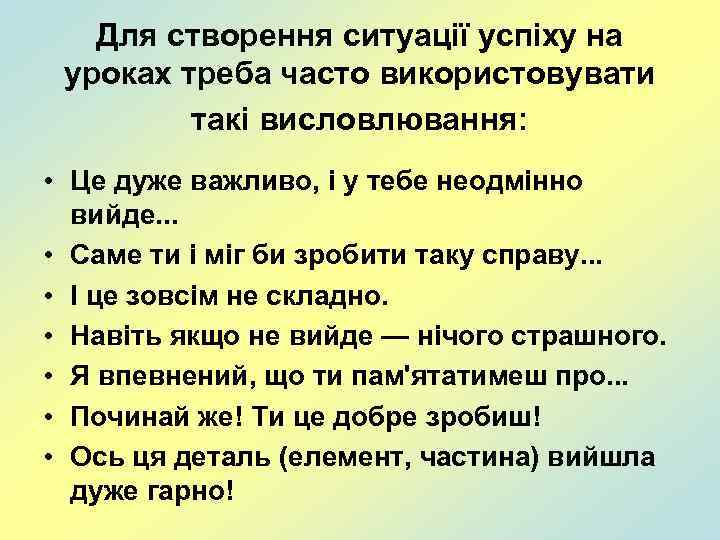 Для створення ситуації успіху на уроках треба часто використовувати такі висловлювання:

• Це дуже важливо, і у тебе неодмінно вийде...
• Саме ти і міг би зробити таку справу...
• І це зовсім не складно.
• Навіть якщо не вийде — нічого страшного.
• Я впевнений, що ти пам'ятатимеш про...
• Починай же! Ти це добре зробиш!
• Ось ця деталь (елемент, частина) вийшла дуже гарно!